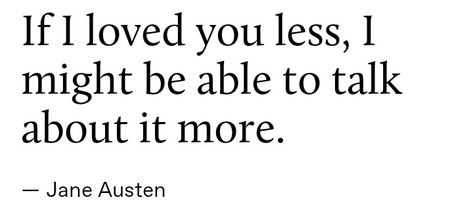 If I loved you less, I might be able to talk about it more.

— Jane Austen